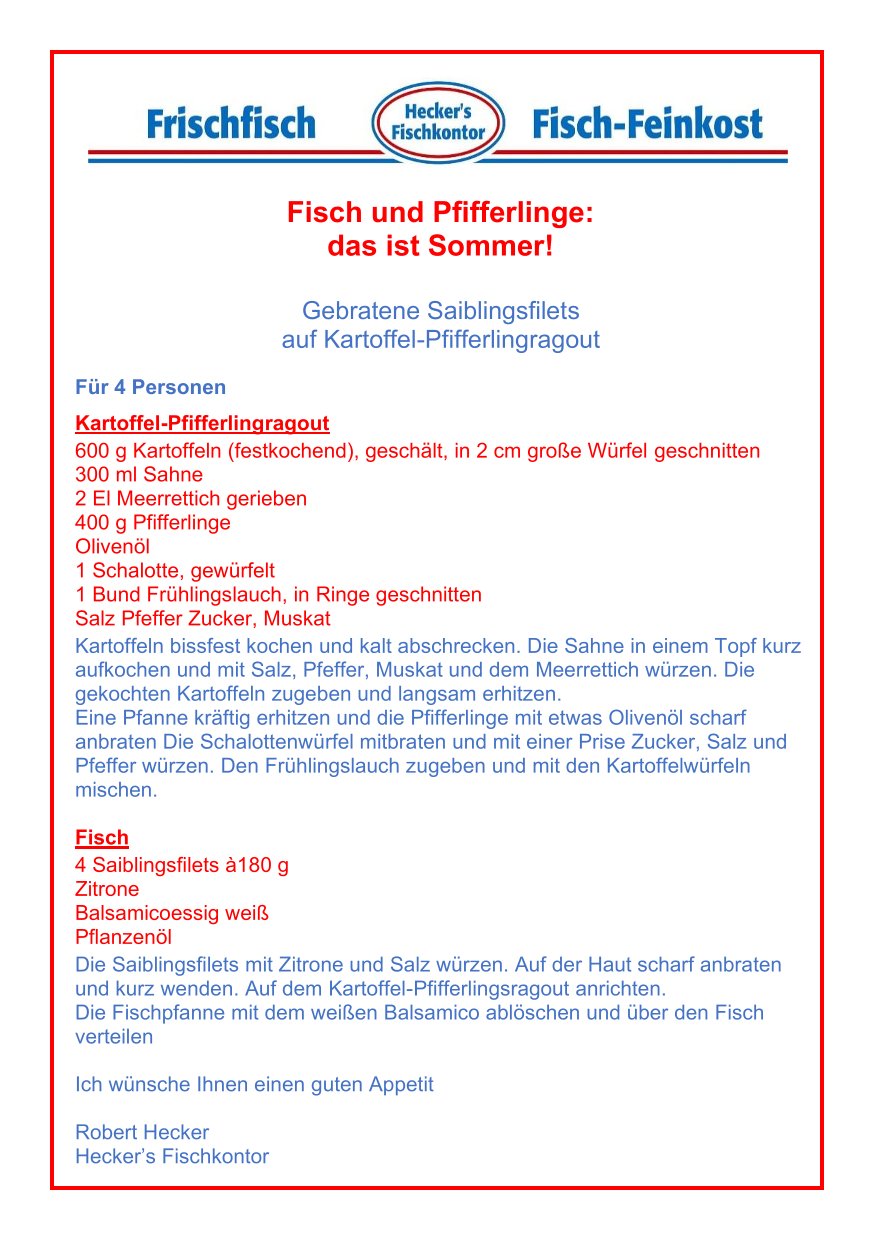 Frischfisch Hecker's Fischkontor Fisch-Feinkost

Fisch und Pfifferlinge:
das ist Sommer!

Gebratene Saiblingsfilets
auf Kartoffel-Pfifferlingragout

Für 4 Personen

Kartoffel-Pfifferlingragout
600 g Kartoffeln (festkochend), geschält, in 2 cm große Würfel geschnitten
300 ml Sahne
2 El Meerrettich gerieben
400 g Pfifferlinge
Olivenöl
1 Schalotte, gewürfelt
1 Bund Frühlingslauch, in Ringe geschnitten
Salz Pfeffer Zucker, Muskat
Kartoffeln bissfest kochen und kalt abschrecken. Die Sahne in einem Topf kurz aufkochen und mit Salz, Pfeffer, Muskat und dem Meerrettich würzen. Die gekochten Kartoffeln zugeben und langsam erhitzen.
Eine Pfanne kräftig erhitzen und die Pfifferlinge mit etwas Olivenöl scharf anbraten Die Schalottenwürfel mitbraten und mit einer Prise Zucker, Salz und Pfeffer würzen. Den Frühlingslauch zugeben und mit den Kartoffelwürfeln mischen.

Fisch
4 Saiblingsfilets à180 g
Zitrone
Balsamicoessig weiß
Pflanzenöl
Die Saiblingsfilets mit Zitrone und Salz würzen. Auf der Haut scharf anbraten und kurz wenden. Auf dem Kartoffel-Pfifferlingsragout anrichten.
Die Fischpfanne mit dem weißen Balsamico ablöschen und über den Fisch verteilen

Ich wünsche Ihnen einen guten Appetit

Robert Hecker
Hecker's Fischkontor